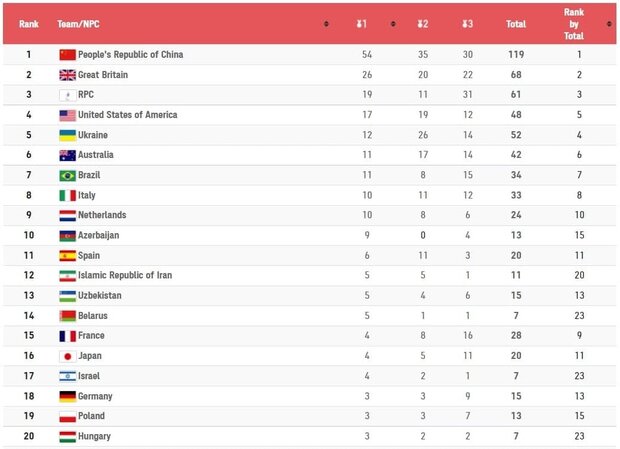 | Rank | Team/NPC | 1 | 2 | 3 | Total | Rank by Total |
|---|---|---|---|---|---|---|
| 1 | People's Republic of China | 54 | 35 | 30 | 119 | 1 |
| 2 | Great Britain | 26 | 20 | 22 | 68 | 2 |
| 3 | RPC | 19 | 11 | 31 | 61 | 3 |
| 4 | United States of America | 17 | 19 | 12 | 48 | 5 |
| 5 | Ukraine | 12 | 26 | 14 | 52 | 4 |
| 6 | Australia | 11 | 17 | 14 | 42 | 6 |
| 7 | Brazil | 11 | 8 | 15 | 34 | 7 |
| 8 | Italy | 10 | 11 | 12 | 33 | 8 |
| 9 | Netherlands | 10 | 8 | 6 | 24 | 10 |
| 10 | Azerbaijan | 9 | 0 | 4 | 13 | 15 |
| 11 | Spain | 6 | 11 | 3 | 20 | 11 |
| 12 | Islamic Republic of Iran | 5 | 5 | 1 | 11 | 20 |
| 13 | Uzbekistan | 5 | 4 | 6 | 15 | 13 |
| 14 | Belarus | 5 | 1 | 1 | 7 | 23 |
| 15 | France | 4 | 8 | 16 | 28 | 9 |
| 16 | Japan | 4 | 5 | 11 | 20 | 11 |
| 17 | Israel | 4 | 2 | 1 | 7 | 23 |
| 18 | Germany | 3 | 3 | 9 | 15 | 13 |
| 19 | Poland | 3 | 3 | 7 | 13 | 15 |
| 20 | Hungary | 3 | 2 | 2 | 7 | 23 |